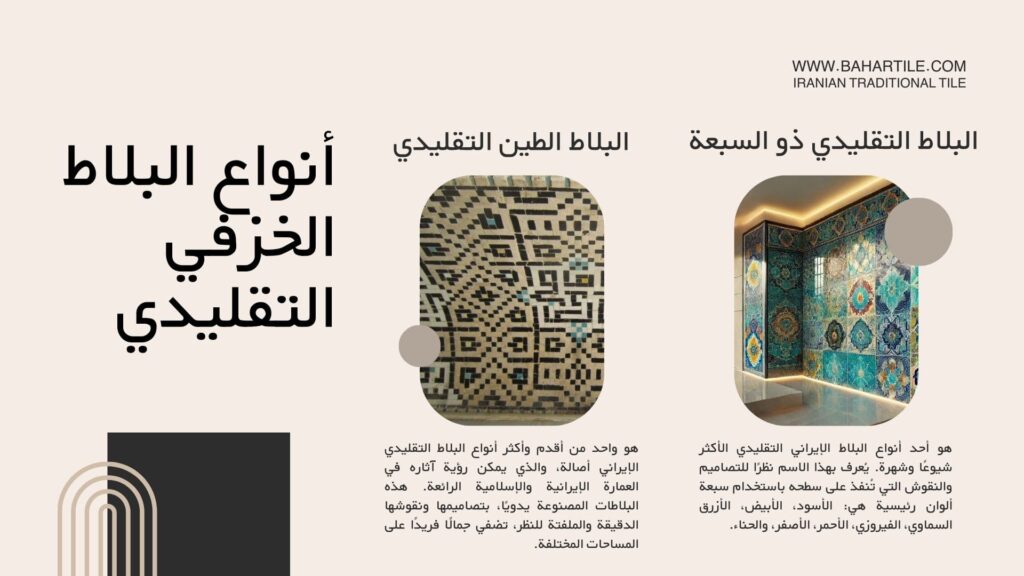 WWW.BAHARTILE.COM
IRANIAN TRADITIONAL TILE

أنواع البلاط الخزفي التقليدي

البلاط التقليدي ذو السبعة

هو أحد أنواع البلاط الإيراني التقليدي الأكثر شيوعًا وشهرة. يُعرف بهذا الاسم نظرًا للتصاميم والنقوش التي تُنفذ على سطحه باستخدام سبعة ألوان رئيسية هي: الأسود، الأبيض، الأزرق السماوي، الفيروزي، الأحمر، الأصفر، والحناء.

البلاط الطين التقليدي

هو واحد من أقدم وأكثر أنواع البلاط التقليدي الإيراني أصالة، والذي يمكن رؤية آثاره في العمارة الإيرانية والإسلامية الرائعة. هذه البلاطات المصنوعة يدويًا، بتصاميمها ونقوشها الدقيقة والملفتة للنظر، تضفي جمالًا فريدًا على المساحات المختلفة.